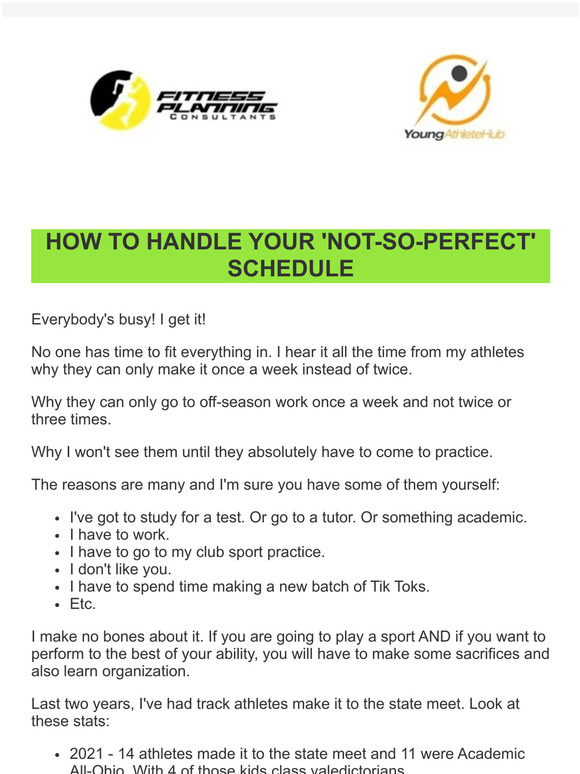 FITNESS PLANNING CONSULTANTS

YoungAthleteHub

HOW TO HANDLE YOUR 'NOT-SO-PERFECT' SCHEDULE

Everybody's busy! I get it!

No one has time to fit everything in. I hear it all the time from my athletes why they can only make it once a week instead of twice.

Why they can only go to off-season work once a week and not twice or three times.

Why I won't see them until they absolutely have to come to practice.

The reasons are many and I'm sure you have some of them yourself:

- I've got to study for a test. Or go to a tutor. Or something academic.
- I have to work.
- I have to go to my club sport practice.
- I don't like you.
- I have to spend time making a new batch of Tik Toks.
- Etc.

I make no bones about it. If you are going to play a sport AND if you want to perform to the best of your ability, you will have to make some sacrifices and also learn organization.

Last two years, I've had track athletes make it to the state meet. Look at these stats:

- 2021 - 14 athletes made it to the state meet and 11 were Academic All-Ohio. With 4 of those kids class valedictorians.